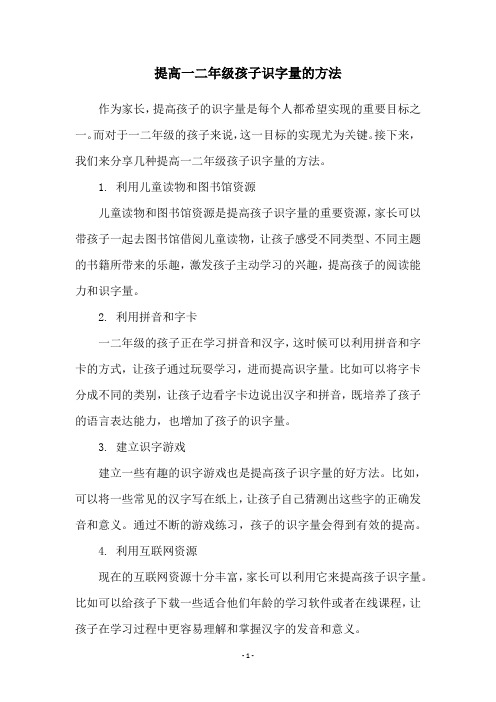 提高一二年级孩子识字量的方法

作为家长，提高孩子的识字量是每个人都希望实现的重要目标之一。而对于一二年级的孩子来说，这一目标的实现尤为关键。接下来，我们来分享几种提高一二年级孩子识字量的方法。

1. 利用儿童读物和图书馆资源

儿童读物和图书馆资源是提高孩子识字量的重要资源，家长可以带孩子一起去图书馆借阅儿童读物，让孩子感受不同类型、不同主题的书籍所带来的乐趣，激发孩子主动学习的兴趣，提高孩子的阅读能力和识字量。

2. 利用拼音和字卡

一二年级的孩子正在学习拼音和汉字，这时候可以利用拼音和字卡的方式，让孩子通过玩耍学习，进而提高识字量。比如可以将字卡分成不同的类别，让孩子边看字卡边说出汉字和拼音，既培养了孩子的语言表达能力，也增加了孩子的识字量。

3. 建立识字游戏

建立一些有趣的识字游戏也是提高孩子识字量的好方法。比如，可以将一些常见的汉字写在纸上，让孩子自己猜测出这些字的正确发音和意义。通过不断的游戏练习，孩子的识字量会得到有效的提高。

4. 利用互联网资源

现在的互联网资源十分丰富，家长可以利用它来提高孩子识字量。比如可以给孩子下载一些适合他们年龄的学习软件或者在线课程，让孩子在学习过程中更容易理解和掌握汉字的发音和意义。

- 1 -